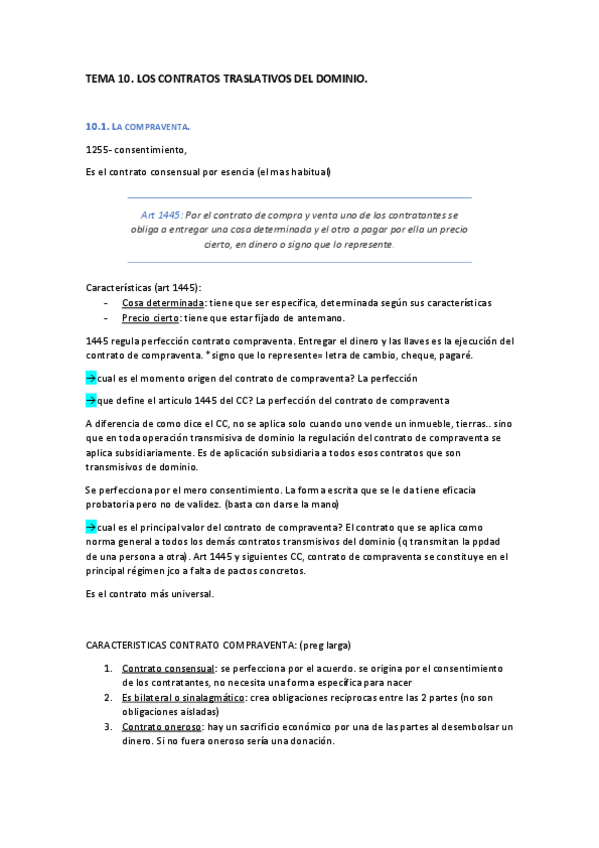 TEMA 10. LOS CONTRATOS TRASLATIVOS DEL DOMINIO.

10.1. LA COMPRAVENTA.

1255- consentimiento,

Es el contrato consensual por esencia (el mas habitual)

Art 1445: Por el contrato de compra y venta uno de los contratantes se obliga a entregar una cosa determinada y el otro a pagar por ella un precio cierto, en dinero o signo que lo represente.

Características (art 1445):
- Cosa determinada: tiene que ser específica, determinada según sus características
- Precio cierto: tiene que estar fijado de antemano.

1445 regula perfección contrato compraventa. Entregar el dinero y las llaves es la ejecución del contrato de compraventa. *signo que lo represente= letra de cambio, cheque, pagaré.

→cual es el momento origen del contrato de compraventa? La perfección

→que define el articulo 1445 del CC? La perfección del contrato de compraventa

A diferencia de como dice el CC, no se aplica solo cuando uno vende un inmueble, tierras.. sino que en toda operación transmisiva de dominio la regulación del contrato de compraventa se aplica subsidiariamente. Es de aplicación subsidiaria a todos esos contratos que son transmisivos de dominio.

Se perfecciona por el mero consentimiento. La forma escrita que se le da tiene eficacia probatoria pero no de validez. (basta con darse la mano)

→cual es el principal valor del contrato de compraventa? El contrato que se aplica como norma general a todos los demás contratos transmisivos del dominio (q transmitan la ppdad de una persona a otra). Art 1445 y siguientes CC, contrato de compraventa se constituye en el principal régimen jco a falta de pactos concretos.

Es el contrato más universal.

CARACTERISTICAS CONTRATO COMPRAVENTA: (preg larga)

1. Contrato consensual: se perfecciona por el acuerdo. se origina por el consentimiento de los contratantes, no necesita una forma específica para nacer
2. Es bilateral o sinalagmático: crea obligaciones reciprocas entre las 2 partes (no son obligaciones aisladas)
3. Contrato oneroso: hay un sacrificio económico por una de las partes al desembolsar un dinero. Si no fuera oneroso sería una donación.